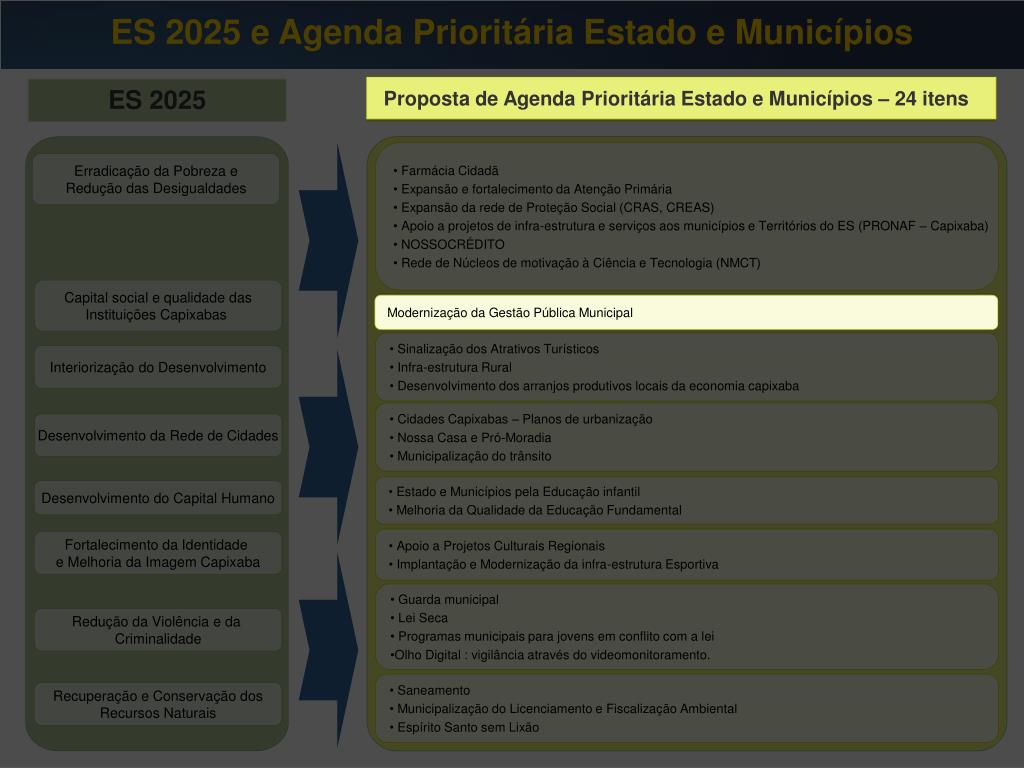 ES 2025 e Agenda Prioritária Estado e Municípios

ES 2025

Erradicação da Pobreza e Redução das Desigualdades

Capital social e qualidade das Instituições Capixabas

Interiorização do Desenvolvimento

Desenvolvimento da Rede de Cidades

Desenvolvimento do Capital Humano

Fortalecimento da Identidade e Melhoria da Imagem Capixaba

Redução da Violência e da Criminalidade

Recuperação e Conservação dos Recursos Naturais

Proposta de Agenda Prioritária Estado e Municípios – 24 itens

• Farmácia Cidadã
• Expansão e fortalecimento da Atenção Primária
• Expansão da rede de Proteção Social (CRAS, CREAS)
• Apoio a projetos de infra-estrutura e serviços aos municípios e Territórios do ES (PRONAF – Capixaba)
• NOSSOCRÉDITO
• Rede de Núcleos de motivação à Ciência e Tecnologia (NMCT)

Modernização da Gestão Pública Municipal

• Sinalização dos Atrativos Turísticos
• Infra-estrutura Rural
• Desenvolvimento dos arranjos produtivos locais da economia capixaba

• Cidades Capixabas – Planos de urbanização
• Nossa Casa e Pró-Moradia
• Municipalização do trânsito

• Estado e Municípios pela Educação infantil
• Melhoria da Qualidade da Educação Fundamental

• Apoio a Projetos Culturais Regionais
• Implantação e Modernização da infra-estrutura Esportiva

• Guarda municipal
• Lei Seca
• Programas municipais para jovens em conflito com a lei
•Olho Digital : vigilância através do videomonitoramento.

• Saneamento
• Municipalização do Licenciamento e Fiscalização Ambiental
• Espírito Santo sem Lixão